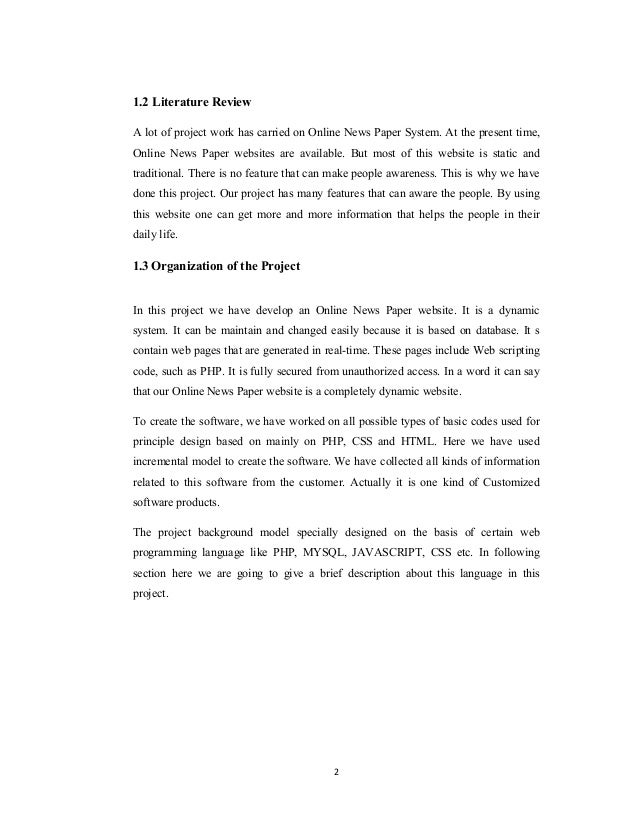 1.2 Literature Review

A lot of project work has carried on Online News Paper System. At the present time, Online News Paper websites are available. But most of this website is static and traditional. There is no feature that can make people awareness. This is why we have done this project. Our project has many features that can aware the people. By using this website one can get more and more information that helps the people in their daily life.

1.3 Organization of the Project

In this project we have develop an Online News Paper website. It is a dynamic system. It can be maintain and changed easily because it is based on database. It s contain web pages that are generated in real-time. These pages include Web scripting code, such as PHP. It is fully secured from unauthorized access. In a word it can say that our Online News Paper website is a completely dynamic website.

To create the software, we have worked on all possible types of basic codes used for principle design based on mainly on PHP, CSS and HTML. Here we have used incremental model to create the software. We have collected all kinds of information related to this software from the customer. Actually it is one kind of Customized software products.

The project background model specially designed on the basis of certain web programming language like PHP, MYSQL, JAVASCRIPT, CSS etc. In following section here we are going to give a brief description about this language in this project.

2